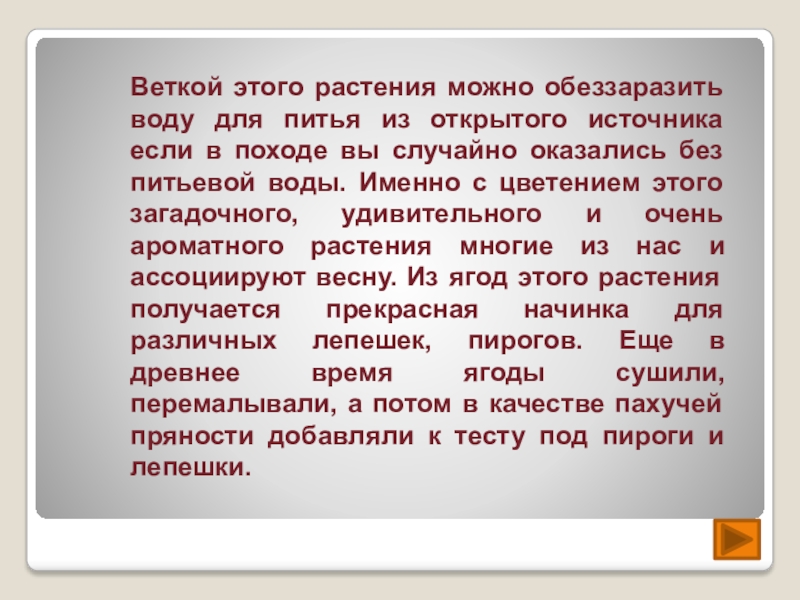 Веткой этого растения можно обеззаразить воду для питья из открытого источника если в походе вы случайно оказались без питьевой воды. Именно с цветением этого загадочного, удивительного и очень ароматного растения многие из нас и ассоциируют весну. Из ягод этого растения получается прекрасная начинка для различных лепешек, пирогов. Еще в древнее время ягоды сушили, перемалывали, а потом в качестве пахучей пряности добавляли к тесту под пироги и лепешки.